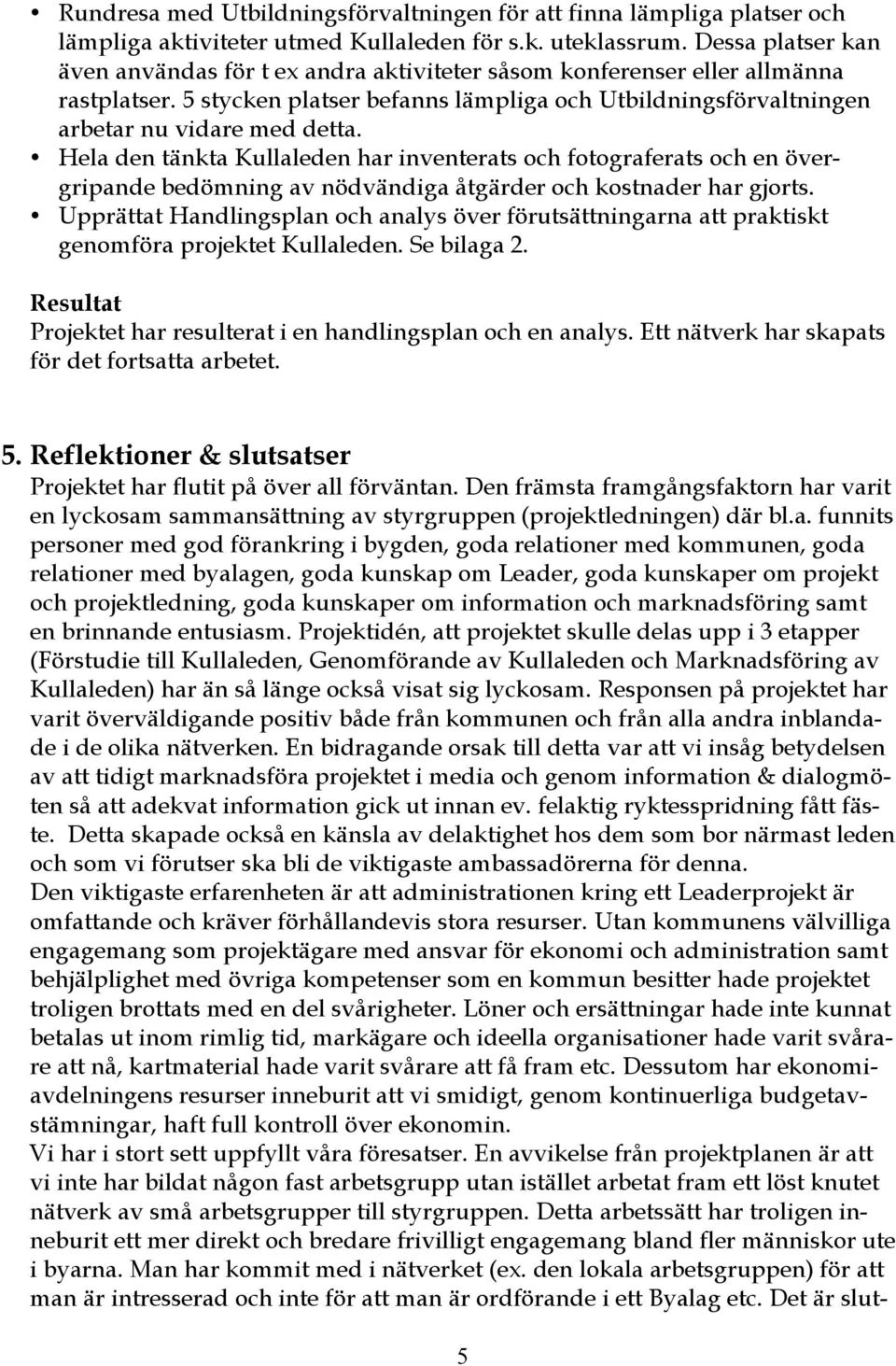 • Rundresa med Utbildningsförvaltningen för att finna lämpliga platser och lämpliga aktiviteter utmed Kullaleden för s.k. uteklassrum. Dessa platser kan även användas för t ex andra aktiviteter såsom konferenser eller allmänna rastplatser. 5 stycken platser befanns lämpliga och Utbildningsförvaltningen arbetar nu vidare med detta.
• Hela den tänkta Kullaleden har inventerats och fotograferats och en övergripande bedömning av nödvändiga åtgärder och kostnader har gjorts.
• Upprättat Handlingsplan och analys över förutsättningarna att praktiskt genomföra projektet Kullaleden. Se bilaga 2.

Resultat
Projektet har resulterat i en handlingsplan och en analys. Ett nätverk har skapats för det fortsatta arbetet.

5. Reflektioner & slutsatser
Projektet har flutit på över all förväntan. Den främsta framgångsfaktorn har varit en lyckosam sammansättning av styrgruppen (projektledningen) där bl.a. funnits personer med god förankring i bygden, goda relationer med kommunen, goda relationer med byalagen, goda kunskap om Leader, goda kunskaper om projekt och projektledning, goda kunskaper om information och marknadsföring samt en brinnande entusiasm. Projektidén, att projektet skulle delas upp i 3 etapper (Förstudie till Kullaleden, Genomförande av Kullaleden och Marknadsföring av Kullaleden) har än så länge också visat sig lyckosam. Responsen på projektet har varit överväldigande positiv både från kommunen och från alla andra inblandade i de olika nätverken. En bidragande orsak till detta var att vi insåg betydelsen av att tidigt marknadsföra projektet i media och genom information & dialogmöten så att adekvat information gick ut innan ev. felaktig ryktesspridning fått fäste. Detta skapade också en känsla av delaktighet hos dem som bor närmast leden och som vi förutser ska bli de viktigaste ambassadörerna för denna.
Den viktigaste erfarenheten är att administrationen kring ett Leaderprojekt är omfattande och kräver förhållandevis stora resurser. Utan kommunens välvilliga engagemang som projektägare med ansvar för ekonomi och administration samt behjälplighet med övriga kompetenser som en kommun besitter hade projektet troligen brottats med en del svårigheter. Löner och ersättningar hade inte kunnat betalas ut inom rimlig tid, markägare och ideella organisationer hade varit svårare att nå, kartmaterial hade varit svårare att få fram etc. Dessutom har ekonomiavdelningens resurser inneburit att vi smidigt, genom kontinuerliga budgetavstämningar, haft full kontroll över ekonomin.
Vi har i stort sett uppfyllt våra föresatser. En avvikelse från projektplanen är att vi inte har bildat någon fast arbetsgrupp utan istället arbetat fram ett löst knutet nätverk av små arbetsgrupper till styrgruppen. Detta arbetssätt har troligen inneburit ett mer direkt och bredare frivilligt engagemang bland fler människor ute i byarna. Man har kommit med i nätverket (ex. den lokala arbetsgruppen) för att man är intresserad och inte för att man är ordförande i ett Byalag etc. Det är slut-

5